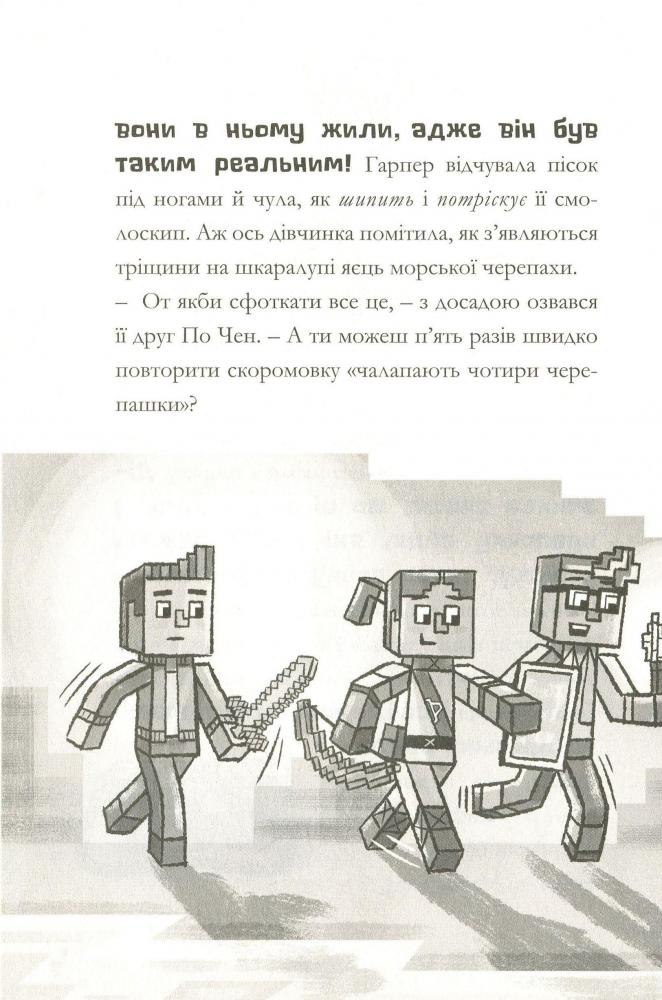 вони в ньому жили, адже він був таким реальним! Гарпер відчувала пісок під ногами й чула, як шипить і потріскує її смолоскип. Аж ось дівчинка помітила, як з'являються тріщини на шкаралупі яєць морської черепахи.

– От якби сфоткати все це, – з досадою озвався її друг По Чен. – А ти можеш п'ять разів швидко повторити скоромовку «чалапають чотири черепашки»?